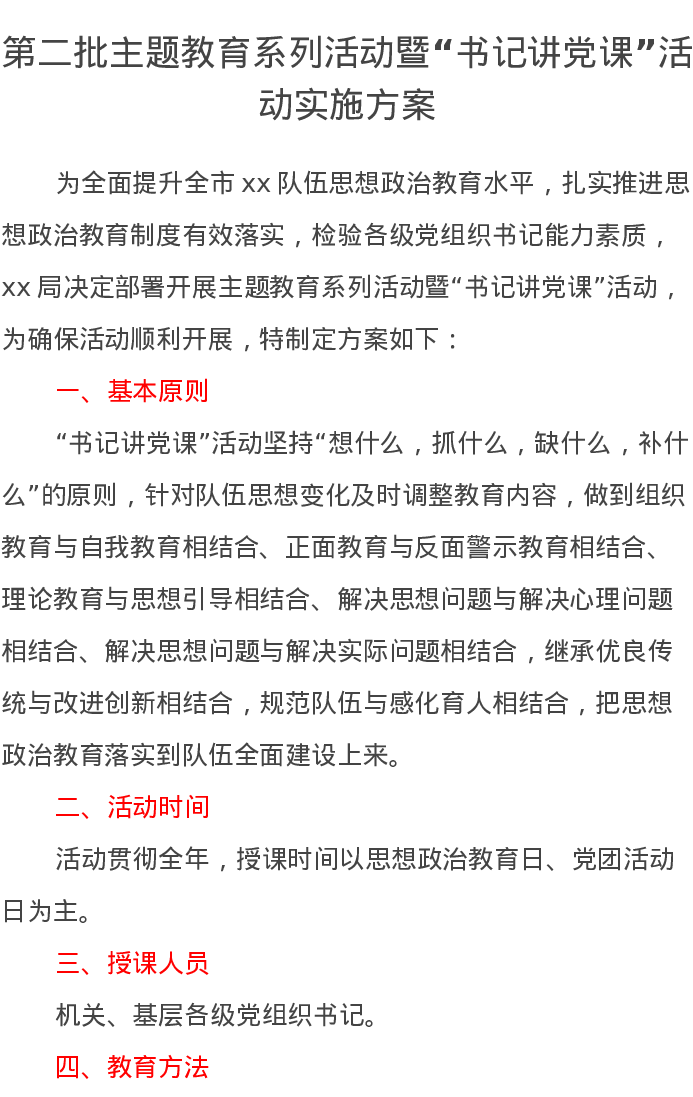 第二批主题教育系列活动暨“书记讲党课”活动实施方案

为全面提升全市 xx 队伍思想政治教育水平，扎实推进思想政治教育制度有效落实，检验各级党组织书记能力素质，xx 局决定部署开展主题教育系列活动暨“书记讲党课”活动，为确保活动顺利开展，特制定方案如下：

一、基本原则

“书记讲党课”活动坚持“想什么，抓什么，缺什么，补什么”的原则，针对队伍思想变化及时调整教育内容，做到组织教育与自我教育相结合、正面教育与反面警示教育相结合、理论教育与思想引导相结合、解决思想问题与解决心理问题相结合、解决思想问题与解决实际问题相结合，继承优良传统与改进创新相结合，规范队伍与感化育人相结合，把思想政治教育落实到队伍全面建设上来。

二、活动时间

活动贯彻全年，授课时间以思想政治教育日、党团活动日为主。

三、授课人员

机关、基层各级党组织书记。

四、教育方法